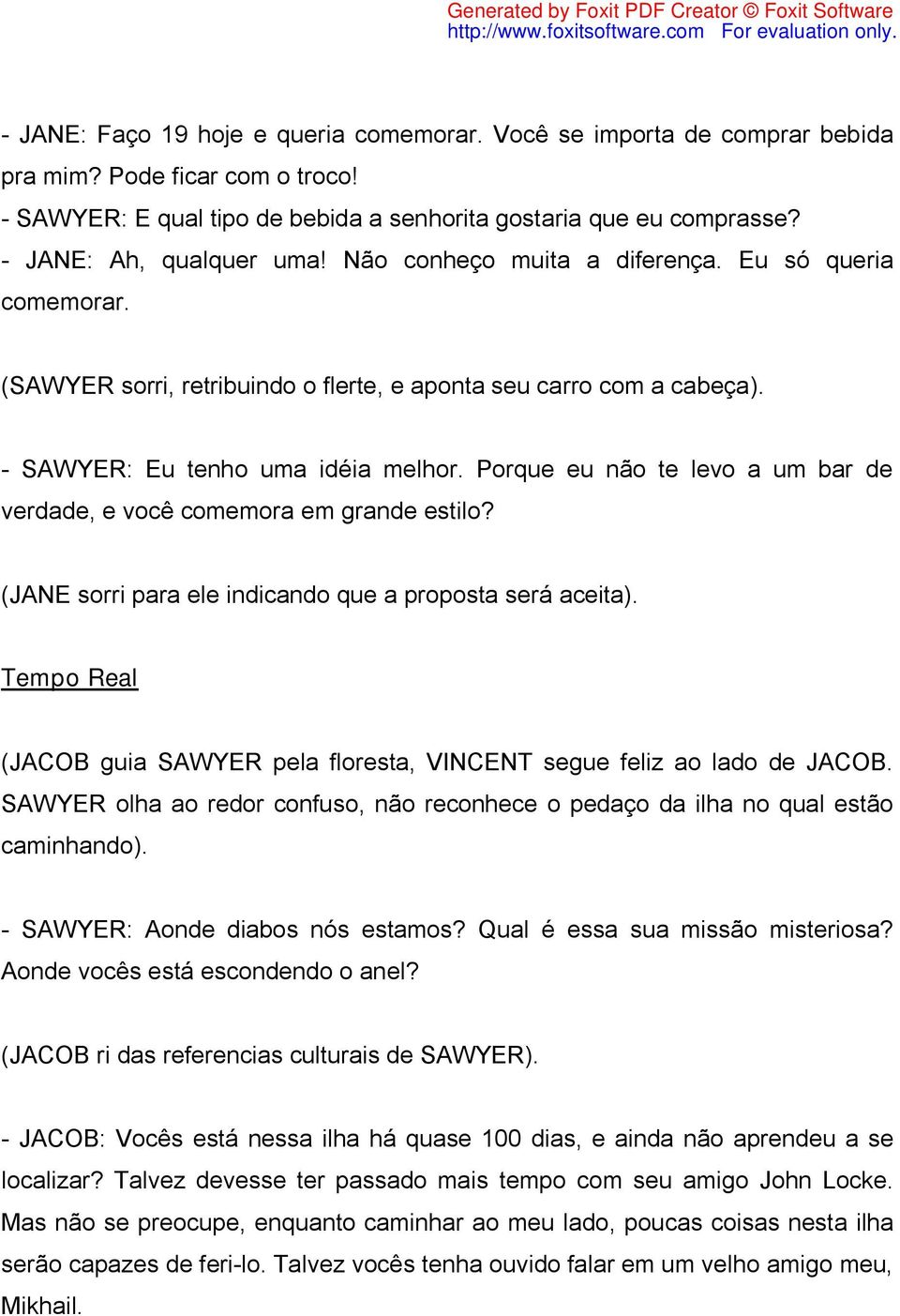 Generated by Foxit PDF Creator © Foxit Software
http://www.foxitsoftware.com For evaluation only.

- JANE: Faço 19 hoje e queria comemorar. Você se importa de comprar bebida pra mim? Pode ficar com o troco!
- SAWYER: E qual tipo de bebida a senhorita gostaria que eu comprasse?
- JANE: Ah, qualquer uma! Não conheço muita a diferença. Eu só queria comemorar.

(SAWYER sorri, retribuindo o flerte, e aponta seu carro com a cabeça).

- SAWYER: Eu tenho uma idéia melhor. Porque eu não te levo a um bar de verdade, e você comemora em grande estilo?

(JANE sorri para ele indicando que a proposta será aceita).

Tempo Real

(JACOB guia SAWYER pela floresta, VINCENT segue feliz ao lado de JACOB. SAWYER olha ao redor confuso, não reconhece o pedaço da ilha no qual estão caminhando).

- SAWYER: Aonde diabos nós estamos? Qual é essa sua missão misteriosa? Aonde vocês está escondendo o anel?

(JACOB ri das referencias culturais de SAWYER).

- JACOB: Vocês está nessa ilha há quase 100 dias, e ainda não aprendeu a se localizar? Talvez devesse ter passado mais tempo com seu amigo John Locke. Mas não se preocupe, enquanto caminhar ao meu lado, poucas coisas nesta ilha serão capazes de feri-lo. Talvez vocês tenha ouvido falar em um velho amigo meu, Mikhail.